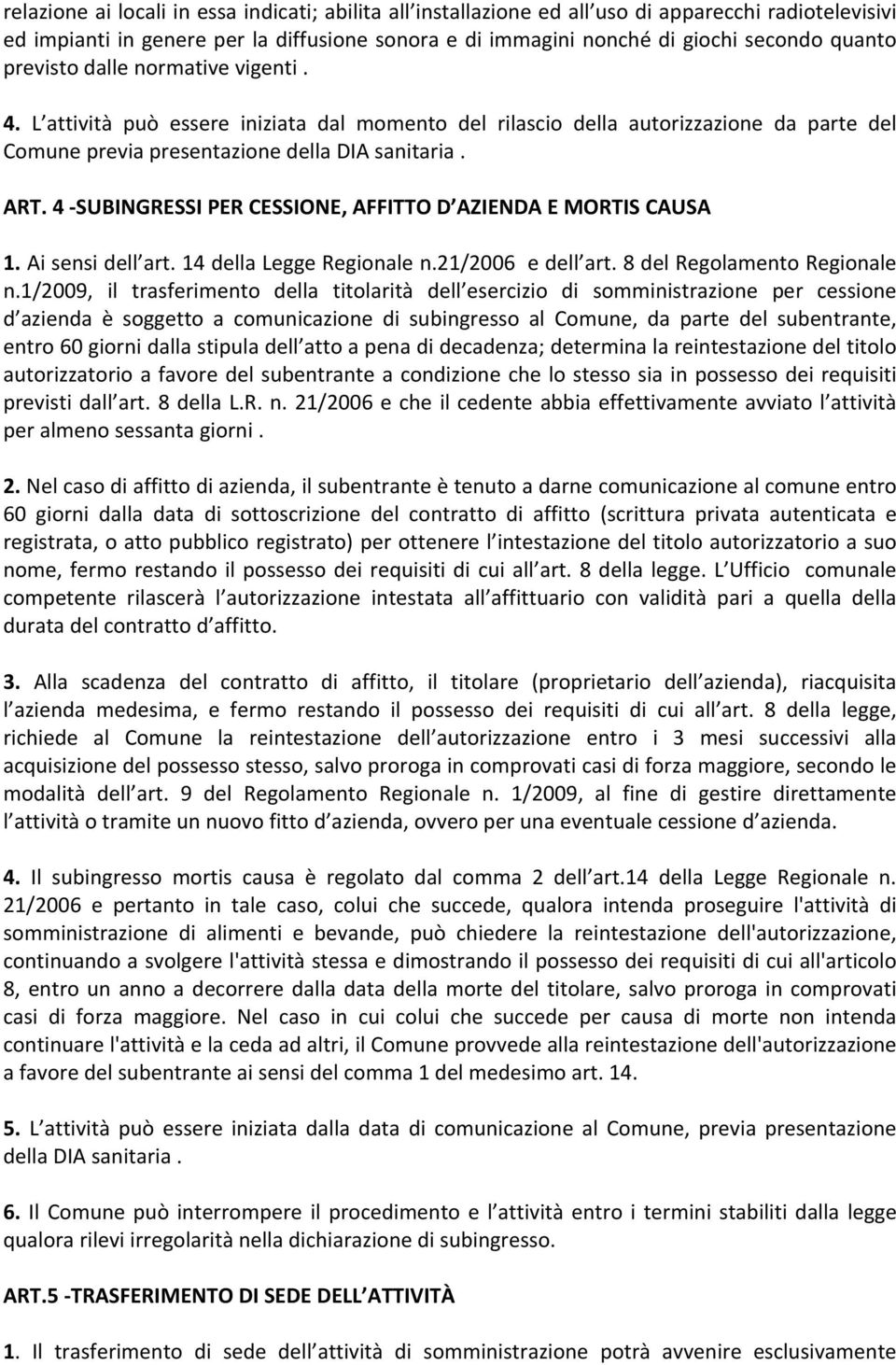 relazione ai locali in essa indicati; abilita all installazione ed all uso di apparecchi radiotelevisivi ed impianti in genere per la diffusione sonora e di immagini nonché di giochi secondo quanto previsto dalle normative vigenti .

4. L attività può essere iniziata dal momento del rilascio della autorizzazione da parte del Comune previa presentazione della DIA sanitaria .

ART. 4 -SUBINGRESSI PER CESSIONE, AFFITTO D AZIENDA E MORTIS CAUSA

1. Ai sensi dell art. 14 della Legge Regionale n.21/2006 e dell art. 8 del Regolamento Regionale n.1/2009, il trasferimento della titolarità dell esercizio di somministrazione per cessione d azienda è soggetto a comunicazione di subingresso al Comune, da parte del subentrante, entro 60 giorni dalla stipula dell atto a pena di decadenza; determina la reintestazione del titolo autorizzatorio a favore del subentrante a condizione che lo stesso sia in possesso dei requisiti previsti dall art. 8 della L.R. n. 21/2006 e che il cedente abbia effettivamente avviato l attività per almeno sessanta giorni .

2. Nel caso di affitto di azienda, il subentrante è tenuto a darne comunicazione al comune entro 60 giorni dalla data di sottoscrizione del contratto di affitto (scrittura privata autenticata e registrata, o atto pubblico registrato) per ottenere l intestazione del titolo autorizzatorio a suo nome, fermo restando il possesso dei requisiti di cui all art. 8 della legge. L Ufficio comunale competente rilascerà l autorizzazione intestata all affittuario con validità pari a quella della durata del contratto d affitto.

3. Alla scadenza del contratto di affitto, il titolare (proprietario dell azienda), riacquisita l azienda medesima, e fermo restando il possesso dei requisiti di cui all art. 8 della legge, richiede al Comune la reintestazione dell autorizzazione entro i 3 mesi successivi alla acquisizione del possesso stesso, salvo proroga in comprovati casi di forza maggiore, secondo le modalità dell art. 9 del Regolamento Regionale n. 1/2009, al fine di gestire direttamente l attività o tramite un nuovo fitto d azienda, ovvero per una eventuale cessione d azienda.

4. Il subingresso mortis causa è regolato dal comma 2 dell art.14 della Legge Regionale n. 21/2006 e pertanto in tale caso, colui che succede, qualora intenda proseguire l'attività di somministrazione di alimenti e bevande, può chiedere la reintestazione dell'autorizzazione, continuando a svolgere l'attività stessa e dimostrando il possesso dei requisiti di cui all'articolo 8, entro un anno a decorrere dalla data della morte del titolare, salvo proroga in comprovati casi di forza maggiore. Nel caso in cui colui che succede per causa di morte non intenda continuare l'attività e la ceda ad altri, il Comune provvede alla reintestazione dell'autorizzazione a favore del subentrante ai sensi del comma 1 del medesimo art. 14.

5. L attività può essere iniziata dalla data di comunicazione al Comune, previa presentazione della DIA sanitaria .

6. Il Comune può interrompere il procedimento e l attività entro i termini stabiliti dalla legge qualora rilevi irregolarità nella dichiarazione di subingresso.

ART.5 -TRASFERIMENTO DI SEDE DELL ATTIVITÀ

1. Il trasferimento di sede dell attività di somministrazione potrà avvenire esclusivamente